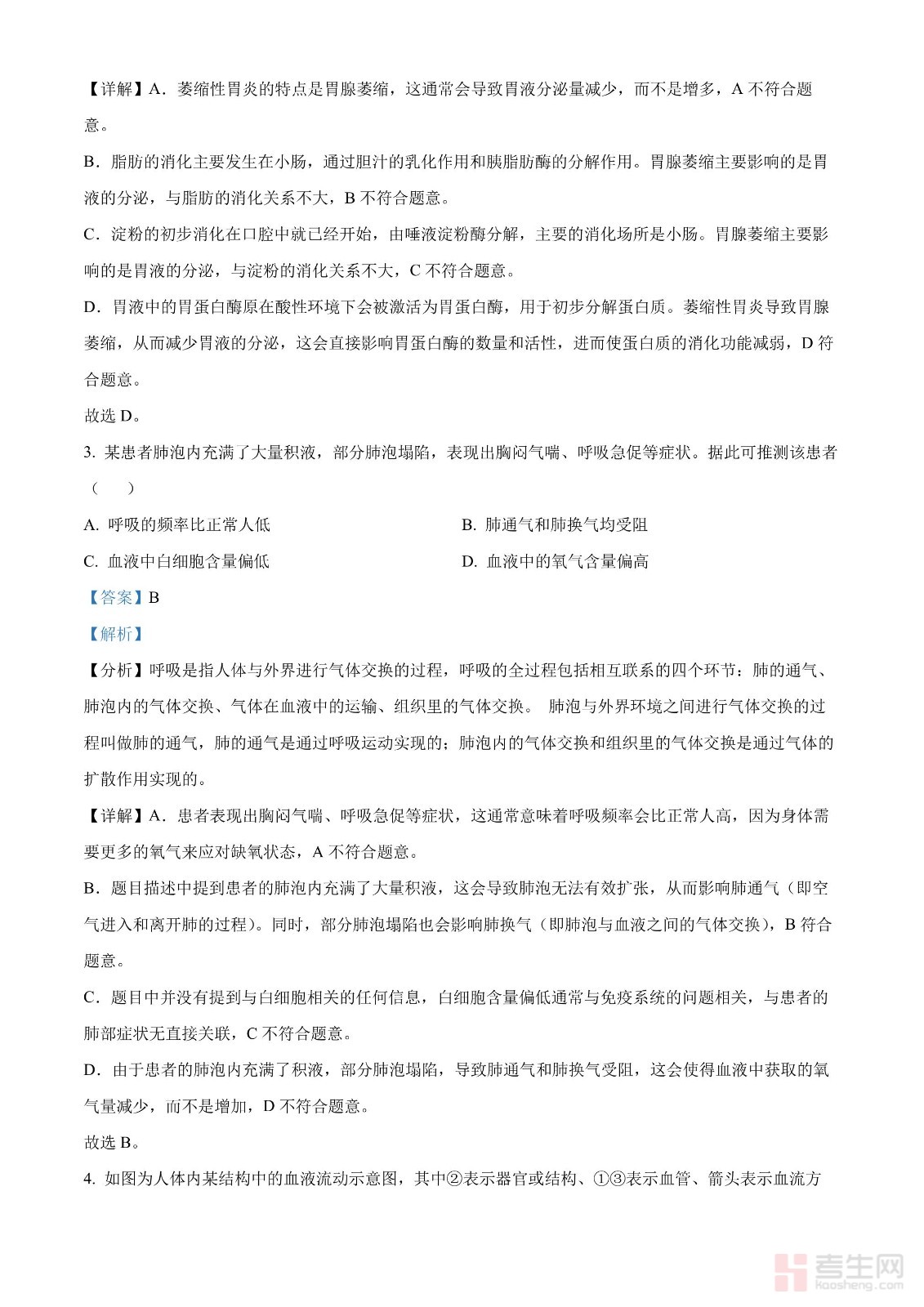 【详解】A．萎缩性胃炎的特点是胃腺萎缩，这通常会导致胃液分泌量减少，而不是增多，A 不符合题意。

B．脂肪的消化主要发生在小肠，通过胆汁的乳化作用和胰脂肪酶的分解作用。胃腺萎缩主要影响的是胃液的分泌，与脂肪的消化关系不大，B 不符合题意。

C．淀粉的初步消化在口腔中就已经开始，由唾液淀粉酶分解，主要的消化场所是小肠。胃腺萎缩主要影响的是胃液的分泌，与淀粉的消化关系不大，C 不符合题意。

D．胃液中的胃蛋白酶原在酸性环境下会被激活为胃蛋白酶，用于初步分解蛋白质。萎缩性胃炎导致胃腺萎缩，从而减少胃液的分泌，这会直接影响胃蛋白酶的数量和活性，进而使蛋白质的消化功能减弱，D 符合题意。

故选 D。

3. 某患者肺泡内充满了大量积液，部分肺泡塌陷，表现出胸闷气喘、呼吸急促等症状。据此可推测该患者（　　）

A. 呼吸的频率比正常人低

B. 肺通气和肺换气均受阻

C. 血液中白细胞含量偏低

D. 血液中的氧气含量偏高

【答案】B

【解析】

【分析】呼吸是指人体与外界进行气体交换的过程，呼吸的全过程包括相互联系的四个环节：肺的通气、肺泡内的气体交换、气体在血液中的运输、组织里的气体交换。 肺泡与外界环境之间进行气体交换的过程叫做肺的通气，肺的通气是通过呼吸运动实现的；肺泡内的气体交换和组织里的气体交换是通过气体的扩散作用实现的。

【详解】A．患者表现出胸闷气喘、呼吸急促等症状，这通常意味着呼吸频率会比正常人高，因为身体需要更多的氧气来应对缺氧状态，A 不符合题意。

B．题目描述中提到患者的肺泡内充满了大量积液，这会导致肺泡无法有效扩张，从而影响肺通气（即空气进入和离开肺的过程）。同时，部分肺泡塌陷也会影响肺换气（即肺泡与血液之间的气体交换），B 符合题意。

C．题目中并没有提到与白细胞相关的任何信息，白细胞含量偏低通常与免疫系统的问题相关，与患者的肺部症状无直接关联，C 不符合题意。

D．由于患者的肺泡内充满了积液，部分肺泡塌陷，导致肺通气和肺换气受阻，这会使得血液中获取的氧气量减少，而不是增加，D 不符合题意。

故选 B。

4. 如图为人体内某结构中的血液流动示意图，其中②表示器官或结构、①③表示血管、箭头表示血流方

考生网
kaosheng.com